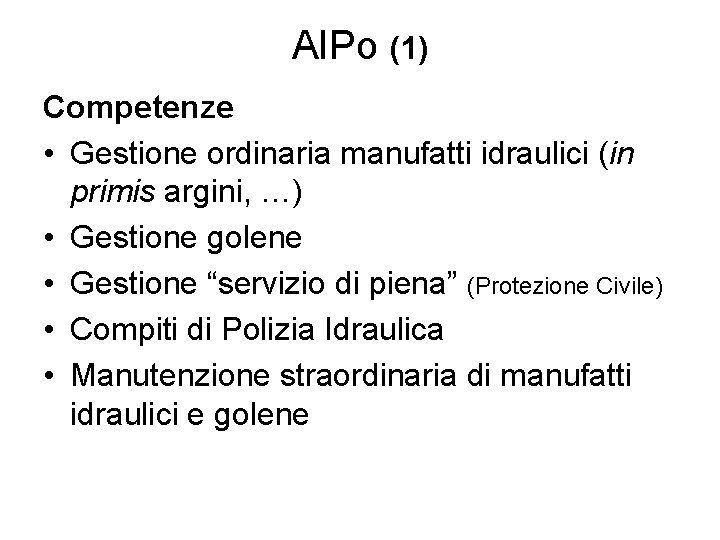 AIPo (1)

Competenze

• Gestione ordinaria manufatti idraulici (in primis argini, …)
• Gestione golene
• Gestione “servizio di piena” (Protezione Civile)
• Compiti di Polizia Idraulica
• Manutenzione straordinaria di manufatti idraulici e golene